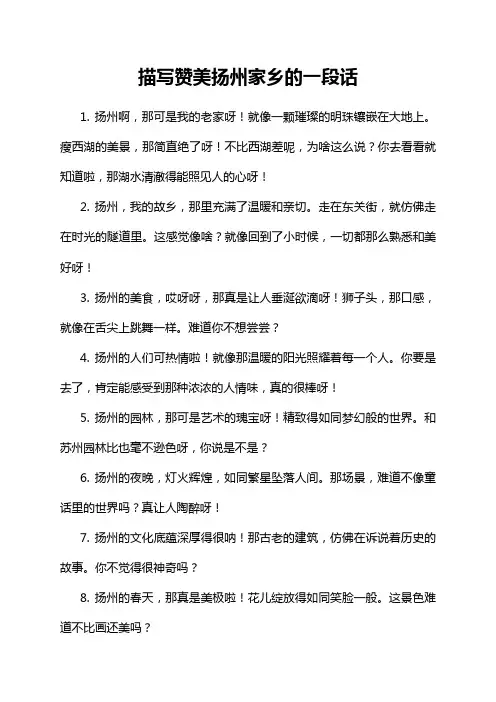 描写赞美扬州家乡的一段话

1. 扬州啊，那可是我的老家呀！就像一颗璀璨的明珠镶嵌在大地上。瘦西湖的美景，那简直绝了呀！不比西湖差呢，为啥这么说？你去看看就知道啦，那湖水清澈得能照见人的心呀！

2. 扬州，我的故乡，那里充满了温暖和亲切。走在东关街，就仿佛走在时光的隧道里。这感觉像啥？就像回到了小时候，一切都那么熟悉和美好呀！

3. 扬州的美食，哎呀呀，那真是让人垂涎欲滴呀！狮子头，那口感，就像在舌尖上跳舞一样。难道你不想尝尝？

4. 扬州的人们可热情啦！就像那温暖的阳光照耀着每一个人。你要是去了，肯定能感受到那种浓浓的人情味，真的很棒呀！

5. 扬州的园林，那可是艺术的瑰宝呀！精致得如同梦幻般的世界。和苏州园林比也毫不逊色呀，你说是不是？

6. 扬州的夜晚，灯火辉煌，如同繁星坠落人间。那场景，难道不像童话里的世界吗？真让人陶醉呀！

7. 扬州的文化底蕴深厚得很呐！那古老的建筑，仿佛在诉说着历史的故事。你不觉得很神奇吗？

8. 扬州的春天，那真是美极啦！花儿绽放得如同笑脸一般。这景色难道不比画还美吗？